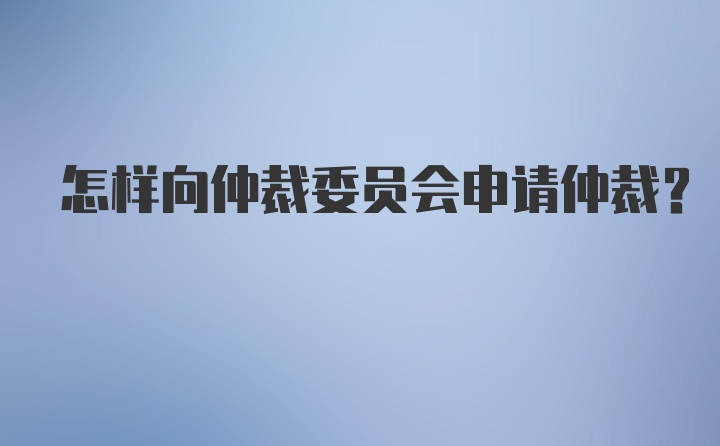 怎样向仲裁委员会申请仲裁?